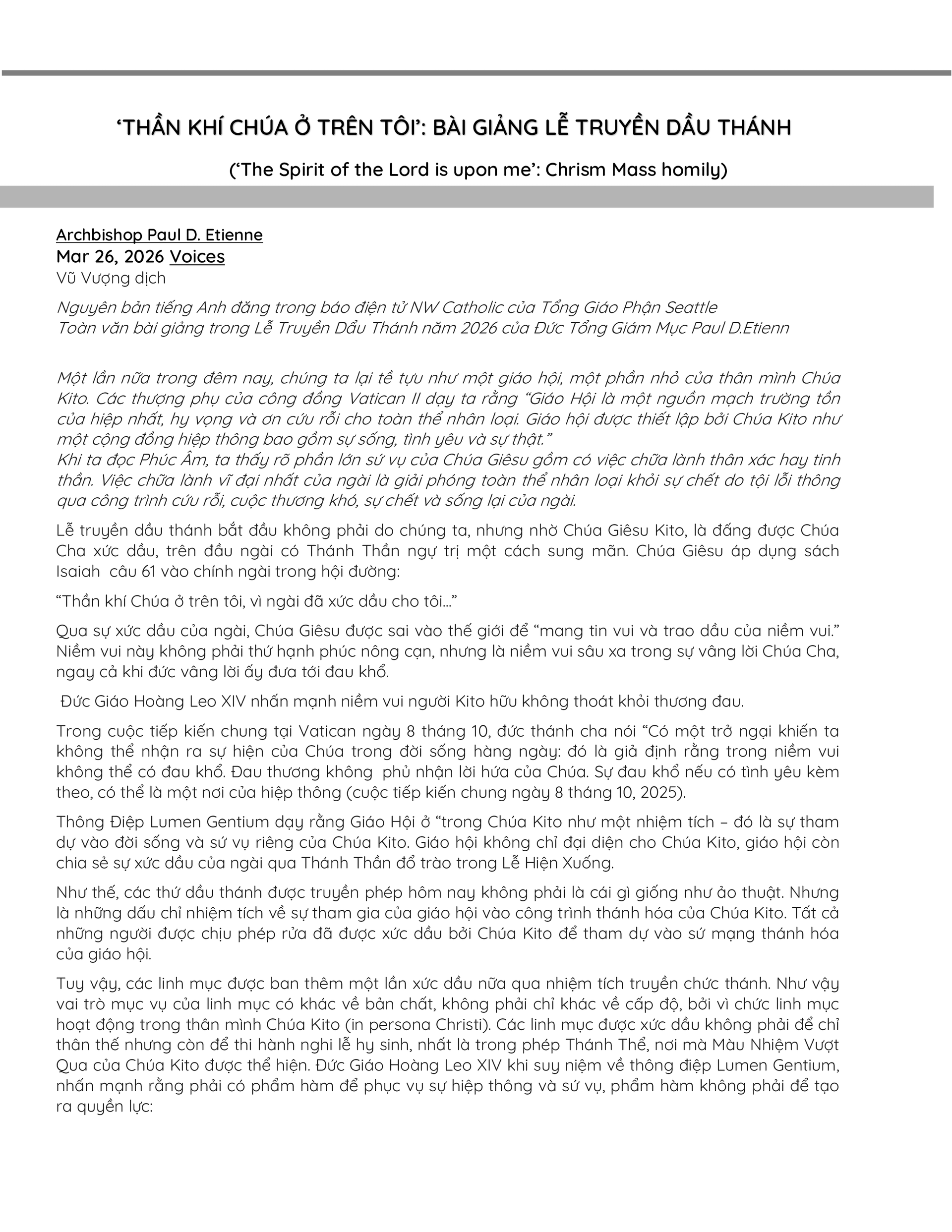 ‘THẦN KHÍ CHÚA Ở TRÊN TÔI’: BÀI GIẢNG LỄ TRUYỀN DẦU THÁNH

(‘The Spirit of the Lord is upon me’: Chrism Mass homily)

Archbishop Paul D. Etienne
Mar 26, 2026 Voices
Vũ Vượng dịch

Nguyên bản tiếng Anh đăng trong báo điện tử NW Catholic của Tổng Giáo Phận Seattle
Toàn văn bài giảng trong Lễ Truyền Dầu Thánh năm 2026 của Đức Tổng Giám Mục Paul D.Etienn

Một lần nữa trong đêm nay, chúng ta lại tề tựu như một giáo hội, một phần nhỏ của thân mình Chúa Kito. Các thượng phụ của công đồng Vatican II dạy ta rằng “Giáo Hội là một nguồn mạch trường tồn của hiệp nhất, hy vọng và ơn cứu rỗi cho toàn thể nhân loại. Giáo hội được thiết lập bởi Chúa Kito như một cộng đồng hiệp thông bao gồm sự sống, tình yêu và sự thật.”
Khi ta đọc Phúc Âm, ta thấy rõ phần lớn sứ vụ của Chúa Giêsu gồm có việc chữa lành thân xác hay tinh thần. Việc chữa lành vĩ đại nhất của ngài là giải phóng toàn thể nhân loại khỏi sự chết do tội lỗi thông qua công trình cứu rỗi, cuộc thương khó, sự chết và sống lại của ngài.

Lễ truyền dầu thánh bắt đầu không phải do chúng ta, nhưng nhờ Chúa Giêsu Kito, là đấng được Chúa Cha xức dầu, trên đầu ngài có Thánh Thần ngự trị một cách sung mãn. Chúa Giêsu áp dụng sách Isaiah câu 61 vào chính ngài trong hội đường:

“Thần khí Chúa ở trên tôi, vì ngài đã xức dầu cho tôi…”

Qua sự xức dầu của ngài, Chúa Giêsu được sai vào thế giới để “mang tin vui và trao dầu của niềm vui.” Niềm vui này không phải thứ hạnh phúc nông cạn, nhưng là niềm vui sâu xa trong sự vâng lời Chúa Cha, ngay cả khi đức vâng lời ấy đưa tới đau khổ.

Đức Giáo Hoàng Leo XIV nhấn mạnh niềm vui người Kito hữu không thoát khỏi thương đau.

Trong cuộc tiếp kiến chung tại Vatican ngày 8 tháng 10, đức thánh cha nói “Có một trở ngại khiến ta không thể nhận ra sự hiện của Chúa trong đời sống hàng ngày: đó là giả định rằng trong niềm vui không thể có đau khổ. Đau thương không phủ nhận lời hứa của Chúa. Sự đau khổ nếu có tình yêu kèm theo, có thể là một nơi của hiệp thông (cuộc tiếp kiến chung ngày 8 tháng 10, 2025).

Thông Điệp Lumen Gentium dạy rằng Giáo Hội ở “trong Chúa Kito như một nhiệm tích – đó là sự tham dự vào đời sống và sứ vụ riêng của Chúa Kito. Giáo hội không chỉ đại diện cho Chúa Kito, giáo hội còn chia sẻ sự xức dầu của ngài qua Thánh Thần đổ trào trong Lễ Hiện Xuống.

Như thế, các thứ dầu thánh được truyền phép hôm nay không phải là cái gì giống như ảo thuật. Nhưng là những dấu chỉ nhiệm tích về sự tham gia của giáo hội vào công trình thánh hóa của Chúa Kito. Tất cả những người được chịu phép rửa đã được xức dầu bởi Chúa Kito để tham dự vào sứ mạng thánh hóa của giáo hội.

Tuy vậy, các linh mục được ban thêm một lần xức dầu nữa qua nhiệm tích truyền chức thánh. Như vậy vai trò mục vụ của linh mục có khác về bản chất, không phải chỉ khác về cấp độ, bởi vì chức linh mục hoạt động trong thân mình Chúa Kito (in persona Christi). Các linh mục được xức dầu không phải để chỉ thân thế nhưng còn để thi hành nghi lễ hy sinh, nhất là trong phép Thánh Thể, nơi mà Màu Nhiệm Vượt Qua của Chúa Kito được thể hiện. Đức Giáo Hoàng Leo XIV khi suy niệm về thông điệp Lumen Gentium, nhấn mạnh rằng phải có phẩm hàm để phục vụ sự hiệp thông và sứ vụ, phẩm hàm không phải để tạo ra quyền lực: